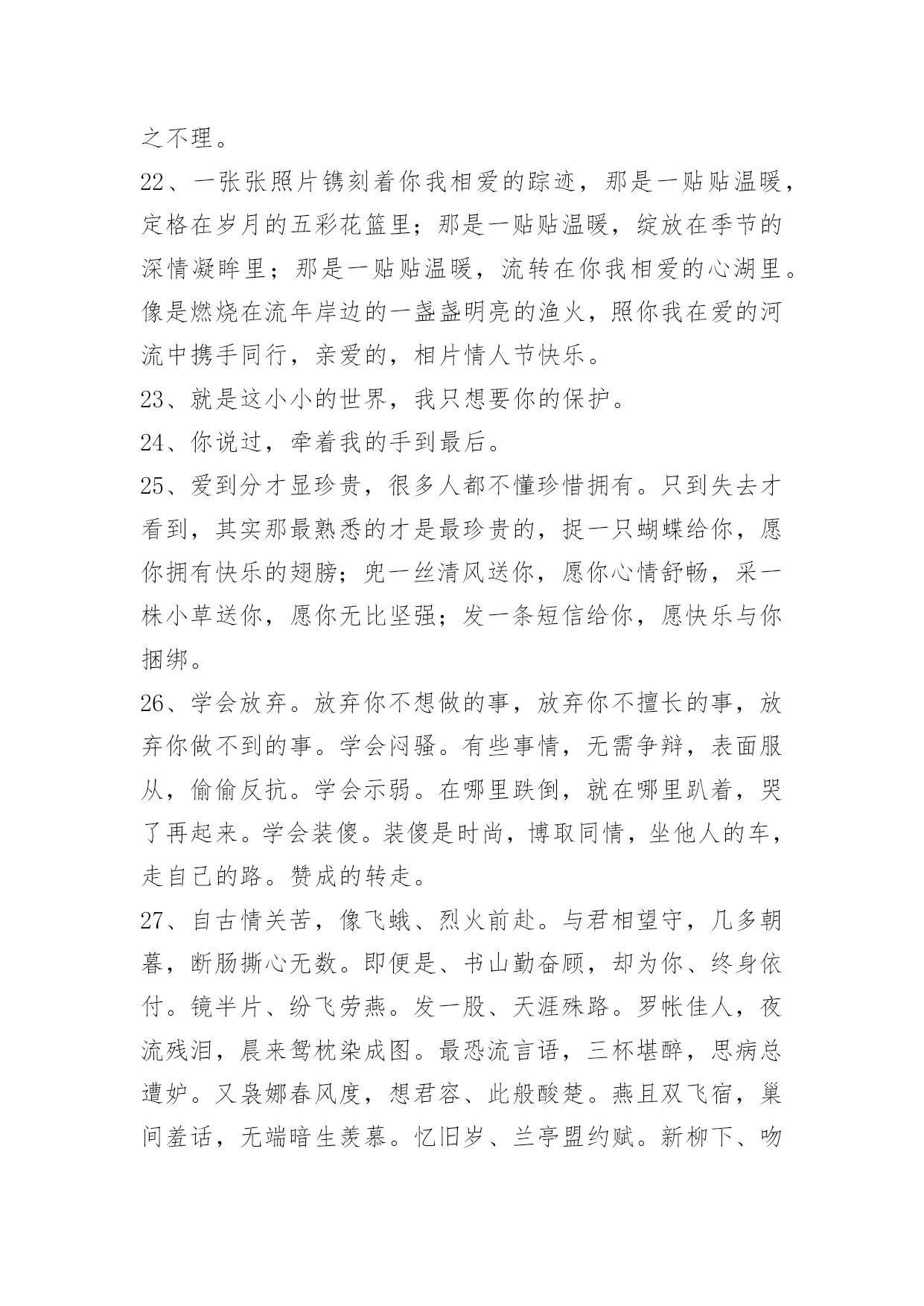 之不理。

22、一张张照片镌刻着你我相爱的踪迹，那是一贴贴温暖，定格在岁月的五彩花篮里；那是一贴贴温暖，绽放在季节的深情凝眸里；那是一贴贴温暖，流转在你我相爱的心湖里。像是燃烧在流年岸边的一盏盏明亮的渔火，照你我在爱的河流中携手同行，亲爱的，相片情人节快乐。

23、就是这小小的世界，我只想要你的保护。

24、你说过，牵着我的手到最后。

25、爱到分才显珍贵，很多人都不懂珍惜拥有。只到失去才看到，其实那最熟悉的才是最珍贵的，捉一只蝴蝶给你，愿你拥有快乐的翅膀；兜一丝清风送你，愿你心情舒畅，采一株小草送你，愿你无比坚强；发一条短信给你，愿快乐与你捆绑。

26、学会放弃。放弃你不想做的事，放弃你不擅长的事，放弃你做不到的事。学会闷骚。有些事情，无需争辩，表面服从，偷偷反抗。学会示弱。在哪里跌倒，就在哪里趴着，哭了再起来。学会装傻。装傻是时尚，博取同情，坐他人的车，走自己的路。赞成的转走。

27、自古情关苦，像飞蛾、烈火前赴。与君相望守，几多朝暮，断肠撕心无数。即便是、书山勤奋顾，却为你、终身依付。镜半片、纷飞劳燕。发一股、天涯殊路。罗帐佳人，夜流残泪，晨来鸳枕染成图。最恐流言语，三杯堪醉，思病总遭妒。又袅娜春风度，想君容、此般酸楚。燕且双飞宿，巢间羞话，无端暗生羡慕。忆旧岁、兰亭盟约赋。新柳下、吻